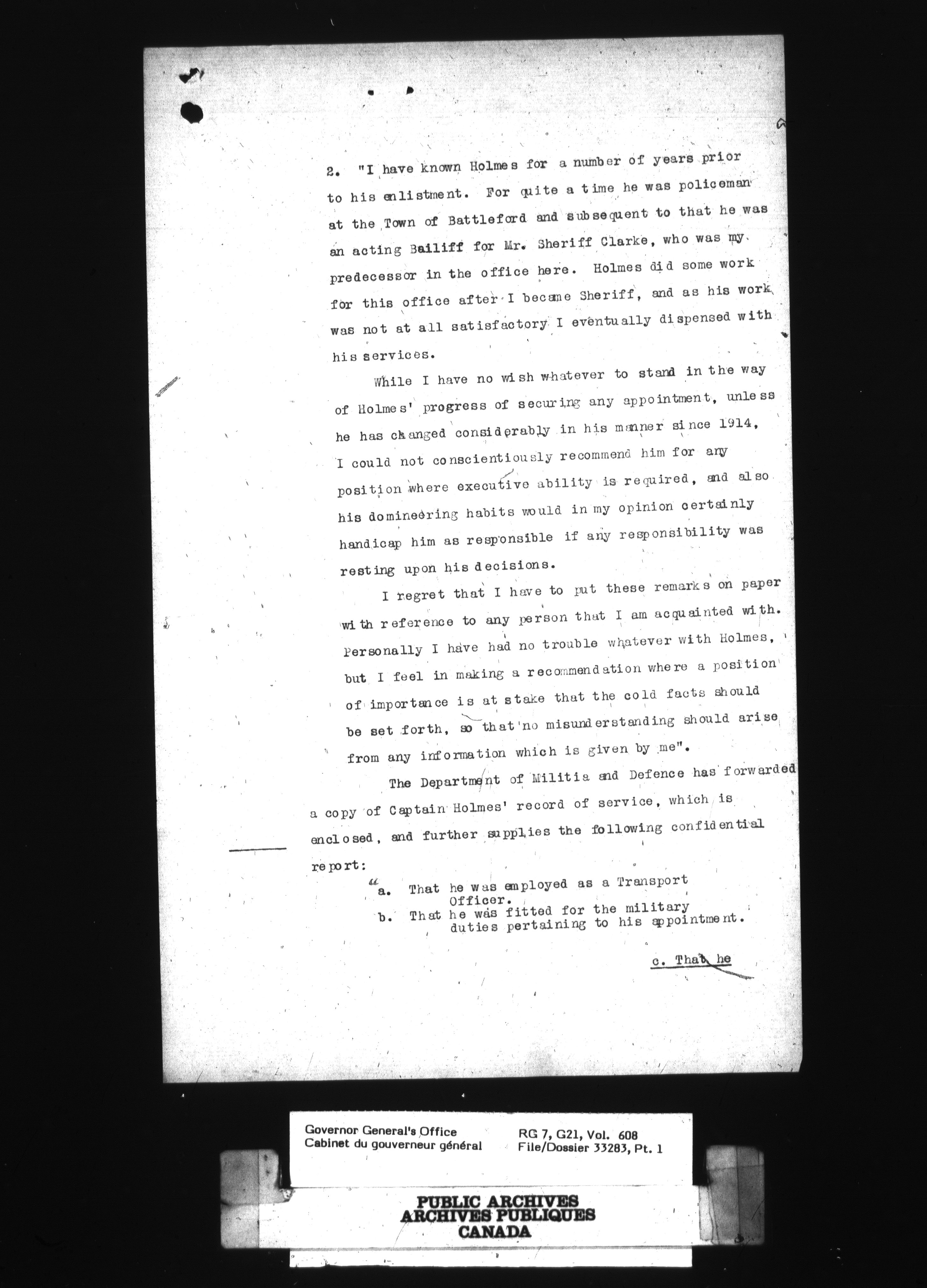 2. "I have known Holmes for a number of years prior to his enlistment. For quite a time he was policeman at the Town of Battleford and subsequent to that he was an acting Bailiff for Mr. Sheriff Clarke, who was my predecessor in the office here. Holmes did some work for this office after I became Sheriff, and as his work was not at all satisfactory I eventually dispensed with his services.

While I have no wish whatever to stand in the way of Holmes' progress of securing any appointment, unless he has changed considerably in his manner since 1914, I could not conscientiously recommend him for any position where executive ability is required, and also his domineering habits would in my opinion certainly handicap him as responsible if any responsibility was resting upon his decisions.

I regret that I have to put these remarks on paper with reference to any person that I am acquainted with. Personally I have had no trouble whatever with Holmes, but I feel in making a recommendation where a position of importance is at stake that the cold facts should be set forth, so that no misunderstanding should arise from any information which is given by me".

The Department of Militia and Defence has forwarded a copy of Captain Holmes' record of service, which is enclosed, and further supplies the following confidential report:

"a. That he was employed as a Transport Officer.
b. That he was fitted for the military duties pertaining to his appointment.

c. That he

Governor General's Office
Cabinet du gouverneur général
RG 7, G21, Vol. 608
File/Dossier 33283, Pt. 1

PUBLIC ARCHIVES
ARCHIVES PUBLIQUES
CANADA